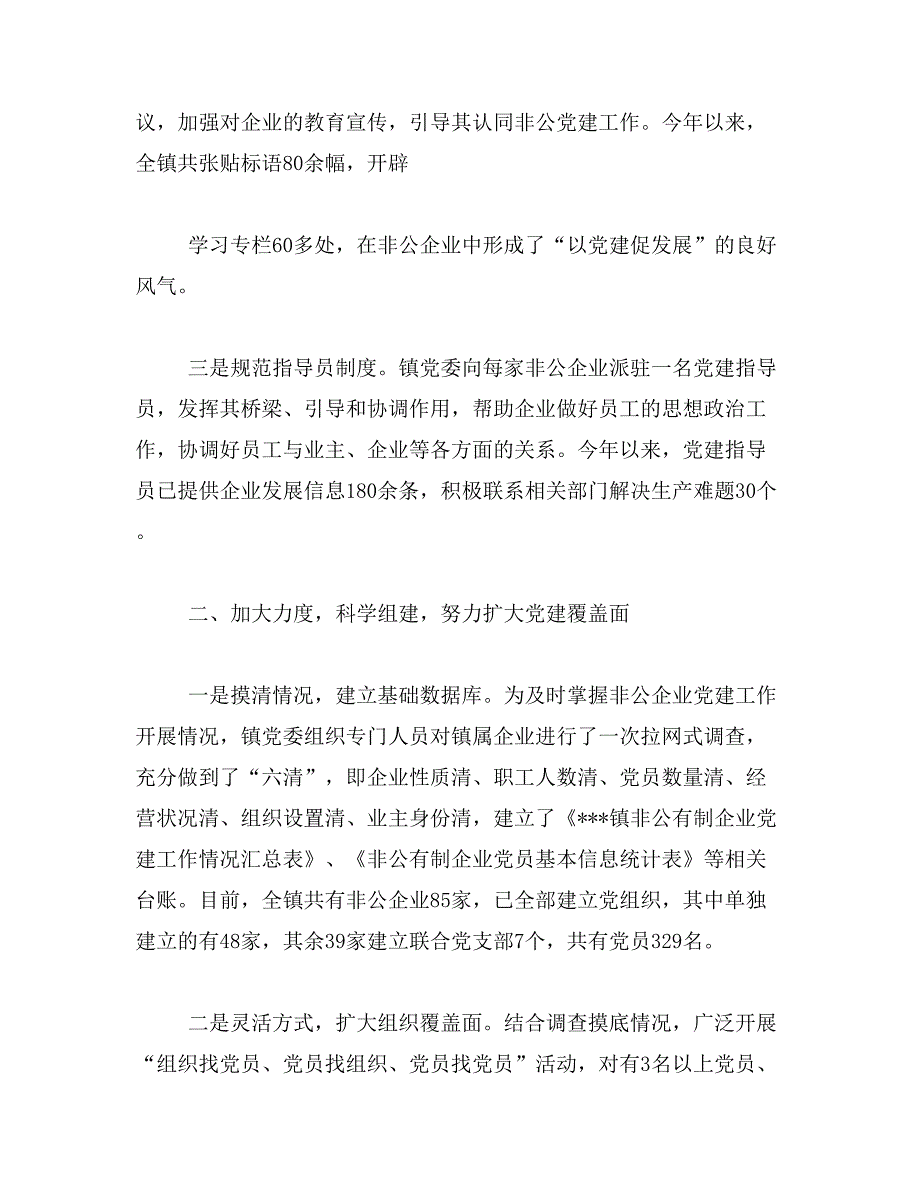 议，加强对企业的教育宣传，引导其认同非公党建工作。今年以来，全镇共张贴标语80余幅，开辟

学习专栏60多处，在非公企业中形成了“以党建促发展”的良好风气。

三是规范指导员制度。镇党委向每家非公企业派驻一名党建指导员，发挥其桥梁、引导和协调作用，帮助企业做好员工的思想政治工作，协调好员工与业主、企业等各方面的关系。今年以来，党建指导员已提供企业发展信息180余条，积极联系相关部门解决生产难题30个。

二、加大力度，科学组建，努力扩大党建覆盖面

一是摸清情况，建立基础数据库。为及时掌握非公企业党建工作开展情况，镇党委组织专门人员对镇属企业进行了一次拉网式调查，充分做到了“六清”，即企业性质清、职工人数清、党员数量清、经营状况清、组织设置清、业主身份清，建立了《***镇非公有制企业党建工作情况汇总表》、《非公有制企业党员基本信息统计表》等相关台账。目前，全镇共有非公企业85家，已全部建立党组织，其中单独建立的有48家，其余39家建立联合党支部7个，共有党员329名。

二是灵活方式，扩大组织覆盖面。结合调查摸底情况，广泛开展“组织找党员、党员找组织、党员找党员”活动，对有3名以上党员、